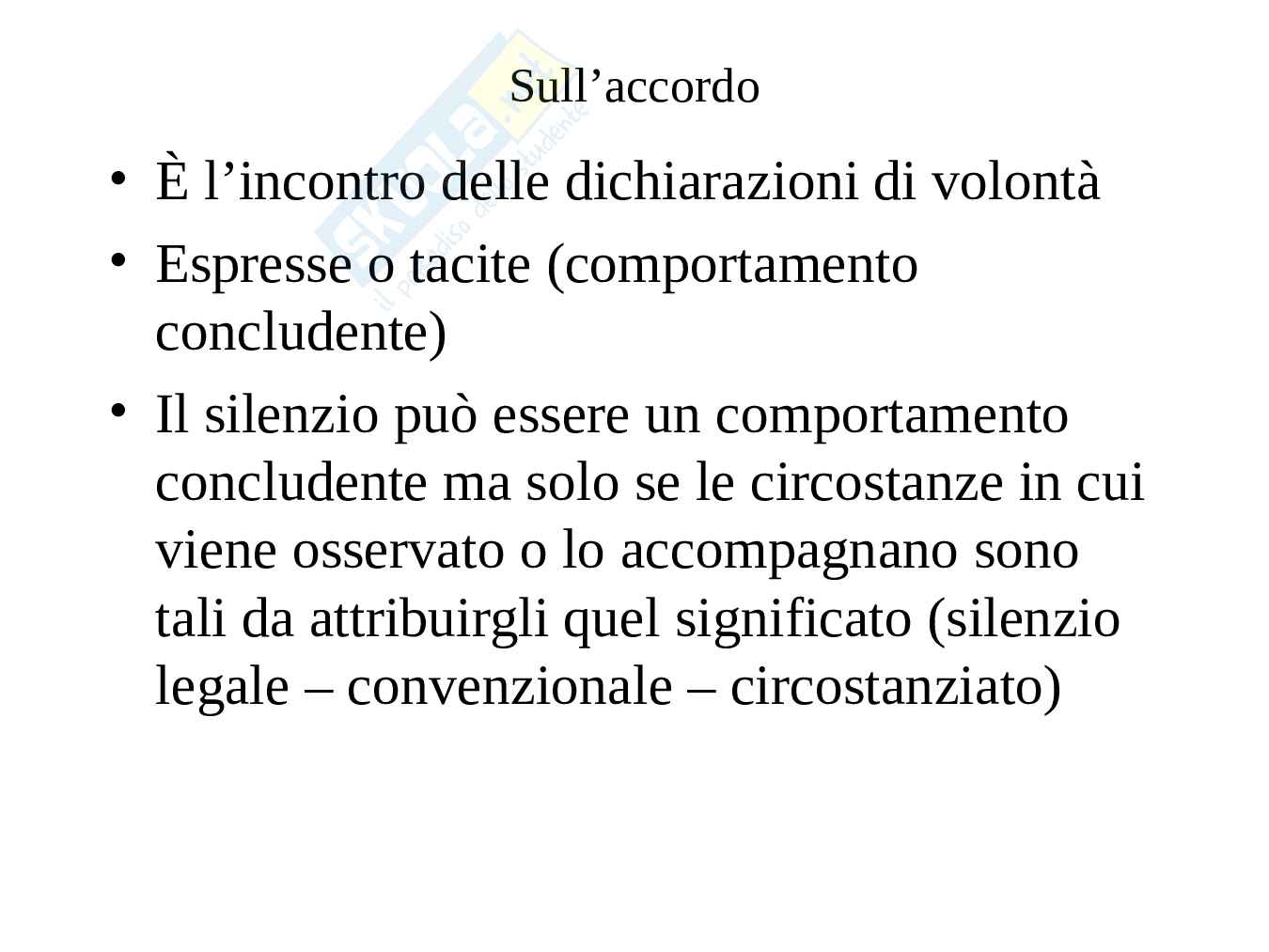 Sull'accordo

• È l'incontro delle dichiarazioni di volontà
• Espresse o tacite (comportamento concludente)
• Il silenzio può essere un comportamento concludente ma solo se le circostanze in cui viene osservato o lo accompagnano sono tali da attribuirgli quel significato (silenzio legale – convenzionale – circostanziato)

Skuola.net il paradiso dello studente